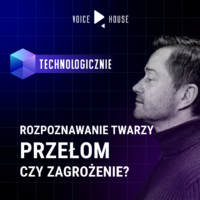 VOICE HOUSE

TECHNOLOGICZNIE

ROZPOZNAWANIE TWARZY
PRZEŁOM
CZY ZAGROŻENIE?